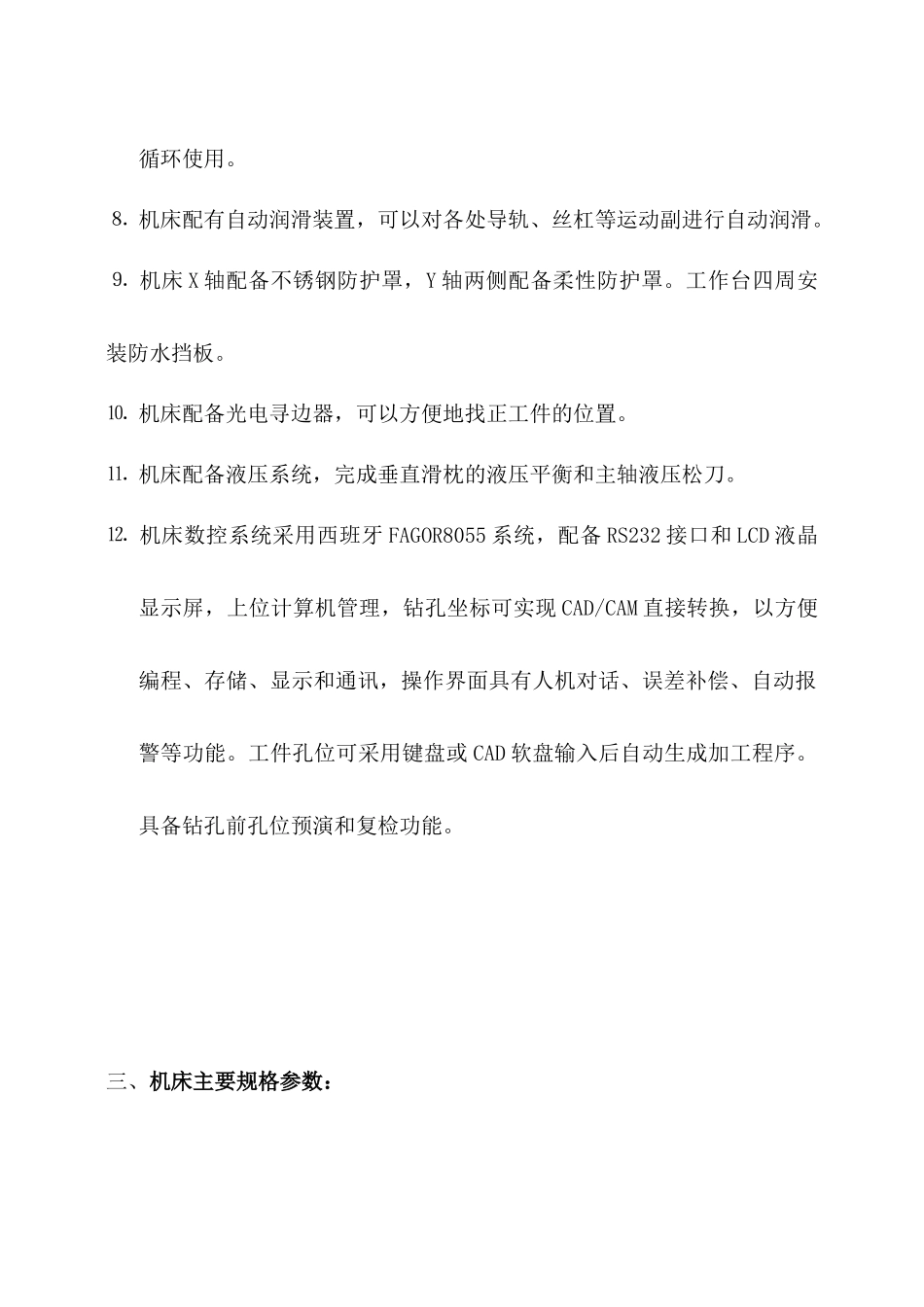 循环使用。

8. 机床配有自动润滑装置，可以对各处导轨、丝杠等运动副进行自动润滑。

9. 机床 X 轴配备不锈钢防护罩，Y 轴两侧配备柔性防护罩。工作台四周安装防水挡板。

10. 机床配备光电寻边器，可以方便地找正工件的位置。

11. 机床配备液压系统，完成垂直滑枕的液压平衡和主轴液压松刀。

12. 机床数控系统采用西班牙 FAGOR8055 系统，配备 RS232 接口和 LCD 液晶显示屏，上位计算机管理，钻孔坐标可实现 CAD/CAM 直接转换，以方便编程、存储、显示和通讯，操作界面具有人机对话、误差补偿、自动报警等功能。工件孔位可采用键盘或 CAD 软盘输入后自动生成加工程序。具备钻孔前孔位预演和复检功能。

三、机床主要规格参数：